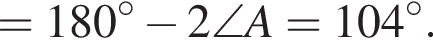 $= 180^\circ - 2\angle A = 104^\circ.$